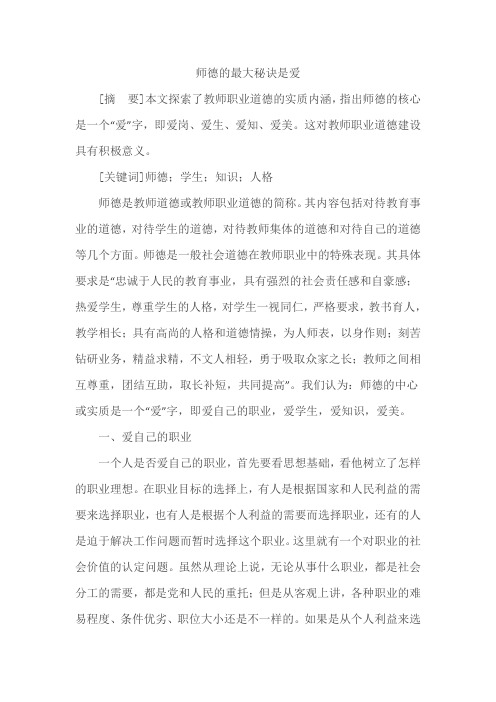 师德的最大秘诀是爱

[摘　要]本文探索了教师职业道德的实质内涵，指出师德的核心是一个“爱”字，即爱岗、爱生、爱知、爱美。这对教师职业道德建设具有积极意义。

[关键词]师德；学生；知识；人格

师德是教师道德或教师职业道德的简称。其内容包括对待教育事业的道德，对待学生的道德，对待教师集体的道德和对待自己的道德等几个方面。师德是一般社会道德在教师职业中的特殊表现。其具体要求是“忠诚于人民的教育事业，具有强烈的社会责任感和自豪感；热爱学生，尊重学生的人格，对学生一视同仁，严格要求，教书育人，教学相长；具有高尚的人格和道德情操，为人师表，以身作则；刻苦钻研业务，精益求精，不文人相轻，勇于吸取众家之长；教师之间相互尊重，团结互助，取长补短，共同提高”。我们认为：师德的中心或实质是一个“爱”字，即爱自己的职业，爱学生，爱知识，爱美。

一、爱自己的职业

一个人是否爱自己的职业，首先要看思想基础，看他树立了怎样的职业理想。在职业目标的选择上，有人是根据国家和人民利益的需要来选择职业，也有人是根据个人利益的需要而选择职业，还有的人是迫于解决工作问题而暂时选择这个职业。这里就有一个对职业的社会价值的认定问题。虽然从理论上说，无论从事什么职业，都是社会分工的需要，都是党和人民的重托；但是从客观上讲，各种职业的难易程度、条件优劣、职位大小还是不一样的。如果是从个人利益来选